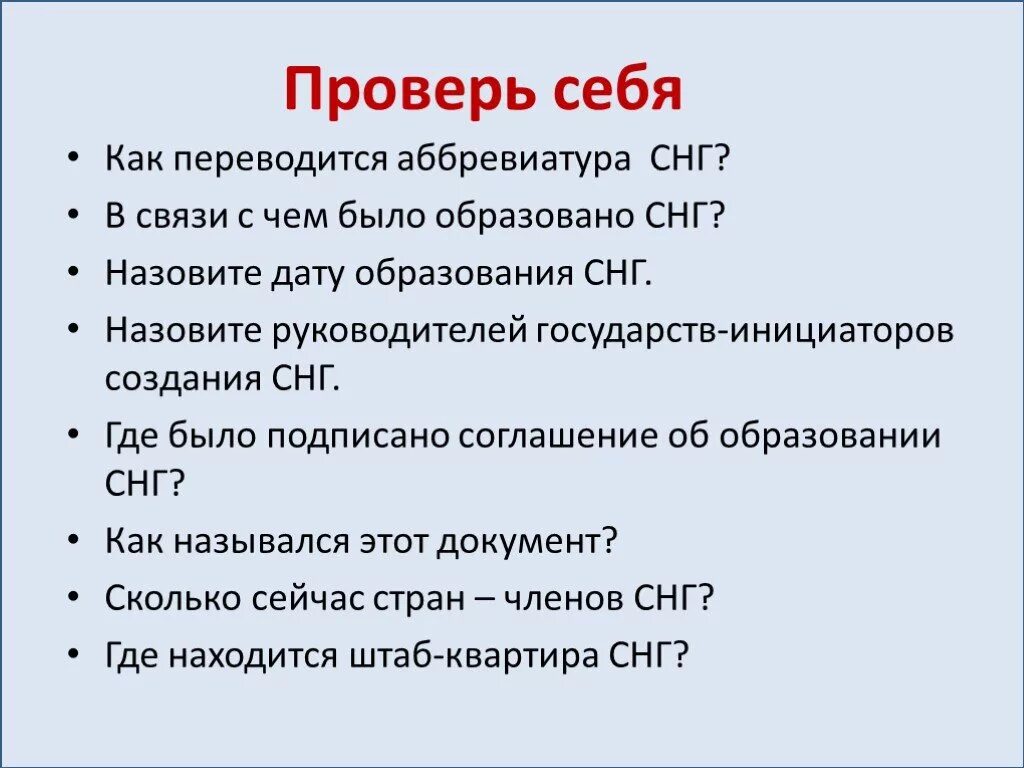 Проверь себя

• Как переводится аббревиатура СНГ?
• В связи с чем было образовано СНГ?
• Назовите дату образования СНГ.
• Назовите руководителей государств-инициаторов создания СНГ.
• Где было подписано соглашение об образовании СНГ?
• Как назывался этот документ?
• Сколько сейчас стран – членов СНГ?
• Где находится штаб-квартира СНГ?